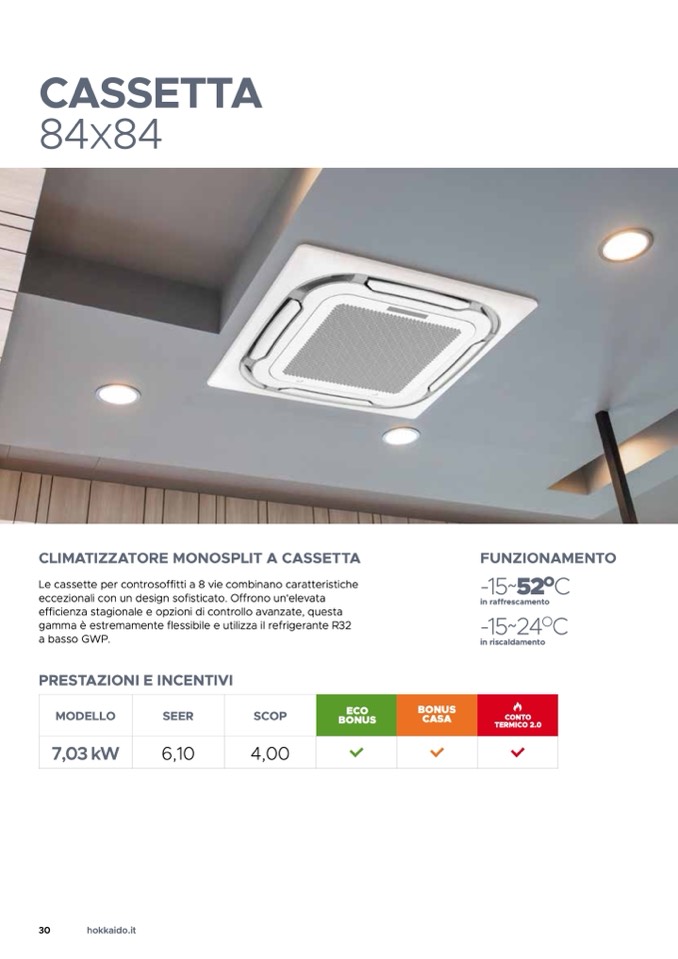 CASSETTA
84x84

CLIMATIZZATORE MONOSPLIT A CASSETTA

Le cassette per controsoffitti a 8 vie combinano caratteristiche eccezionali con un design sofisticato. Offrono un'elevata efficienza stagionale e opzioni di controllo avanzate, questa gamma è estremamente flessibile e utilizza il refrigerante R32 a basso GWP.

FUNZIONAMENTO

-15~52°C
in raffrescamento

-15~24°C
in riscaldamento

PRESTAZIONI E INCENTIVI

| MODELLO | SEER | SCOP | ECO BONUS | BONUS CASA | CONTO TERMICO 2.0 |
|---|---|---|---|---|---|
| 7,03 kW | 6,10 | 4,00 | ✓ | ✓ | ✓ |

30 hokkaido.it